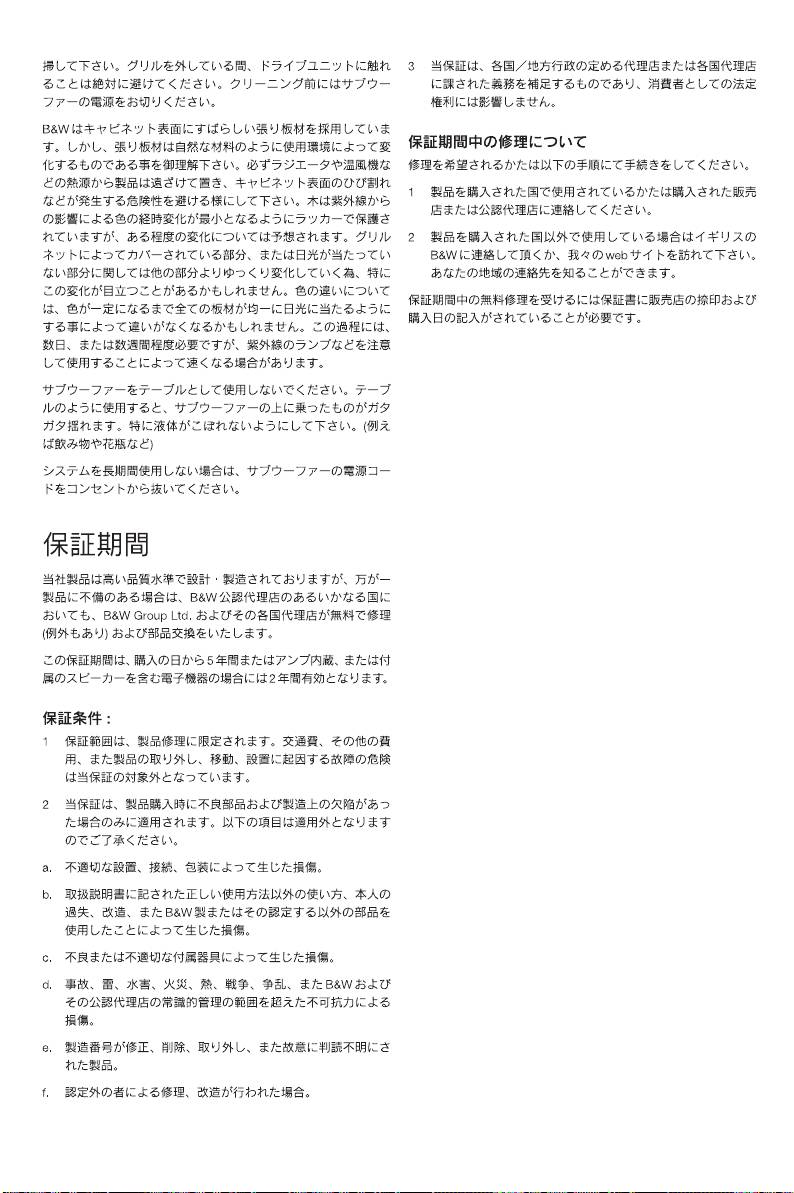 掃して下さい。グリルを外している間、ドライブユニットに触れることは絶対に避けてください。クリーニング前にはサブウーファーの電源をお切りください。

B&Wはキャビネット表面にすばらしい張り板材を採用しています。しかし、張り板材は自然な材料のように使用環境によって変化するものである事を御理解下さい。必ずラジエータや温風機などの熱源から製品は遠ざけて置き、キャビネット表面のひび割れなどが発生する危険性を避ける様にして下さい。木は紫外線からの影響による色の経時変化が最小となるようにラッカーで保護されていますが、ある程度の変化については予想されます。グリルネットによってカバーされている部分、または日光が当たっていない部分に関しては他の部分よりゆっくり変化していく為、特にこの変化が目立つことがあるかもしれません。色の違いについては、色が一定になるまで全ての板材が均一に日光に当たるようにする事によって違いがなくなるかもしれません。この過程には、数日、または数週間程度必要ですが、紫外線のランプなどを注意して使用することによって速くなる場合があります。

サブウーファーをテーブルとして使用しないでください。テーブルのように使用すると、サブウーファーの上に乗ったものがガタガタ揺れます。特に液体がこぼれないようにして下さい。(例えば飲み物や花瓶など)

システムを長期間使用しない場合は、サブウーファーの電源コードをコンセントから抜いてください。

保証期間

当社製品は高い品質水準で設計・製造されておりますが、万が一製品に不備のある場合は、B&W公認代理店のあるいかなる国においても、B&W Group Ltd. およびその各国代理店が無料で修理(例外もあり) および部品交換をいたします。

この保証期間は、購入の日から5年間またはアンプ内蔵、または付属のスピーカーを含む電子機器の場合には2年間有効となります。

保証条件：

1 保証範囲は、製品修理に限定されます。交通費、その他の費用、また製品の取り外し、移動、設置に起因する故障の危険は当保証の対象外となっています。

2 当保証は、製品購入時に不良部品および製造上の欠陥があった場合のみに適用されます。以下の項目は適用外となりますのでご了承ください。

a. 不適切な設置、接続、包装によって生じた損傷。

b. 取扱説明書に記された正しい使用方法以外の使い方、本人の過失、改造、またB&W製またはその認定する以外の部品を使用したことによって生じた損傷。

c. 不良または不適切な付属器具によって生じた損傷。

d. 事故、雷、水害、火災、熱、戦争、争乱、またB&Wおよびその公認代理店の常識的管理の範囲を超えた不可抗力による損傷。

e. 製造番号が修正、削除、取り外し、また故意に判読不明にされた製品。

f. 認定外の者による修理、改造が行われた場合。

3 当保証は、各国／地方行政の定める代理店または各国代理店に課された義務を補足するものであり、消費者としての法定権利には影響しません。

保証期間中の修理について

修理を希望されるかたは以下の手順にて手続きをしてください。

1 製品を購入された国で使用されているかたは購入された販売店または公認代理店に連絡してください。

2 製品を購入された国以外で使用している場合はイギリスのB&Wに連絡して頂くか、我々のwebサイトを訪れて下さい。あなたの地域の連絡先を知ることができます。

保証期間中の無料修理を受けるには保証書に販売店の捺印および購入日の記入がされていることが必要です。